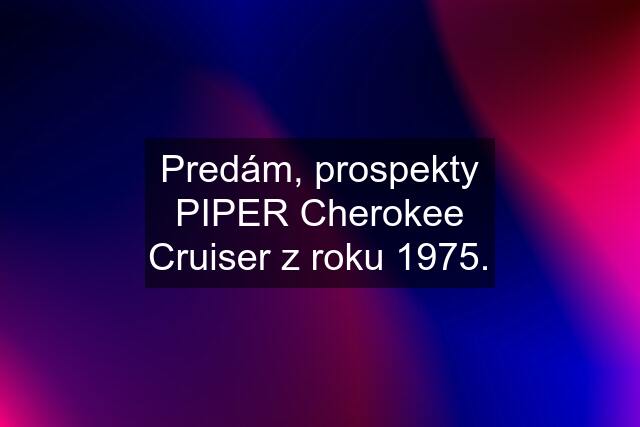 Predám, prospekty PIPER Cherokee Cruiser z roku 1975.